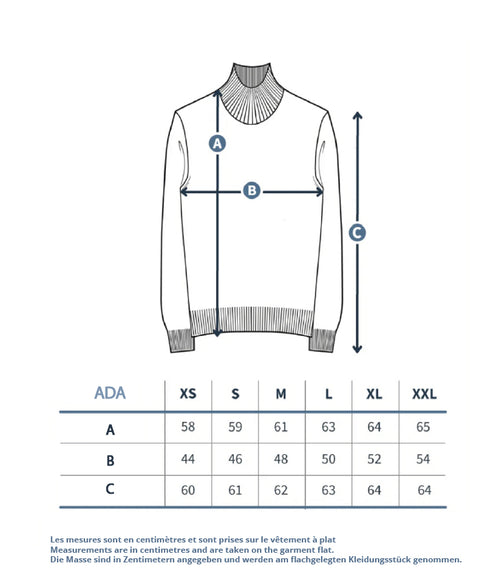 A

B

C

| ADA | XS | S | M | L | XL | XXL |
|---|---|---|---|---|---|---|
| A | 58 | 59 | 61 | 63 | 64 | 65 |
| B | 44 | 46 | 48 | 50 | 52 | 54 |
| C | 60 | 61 | 62 | 63 | 64 | 64 |

Les mesures sont en centimètres et sont prises sur le vêtement à plat
Measurements are in centimetres and are taken on the garment flat.
Die Masse sind in Zentimetern angegeben und werden am flachgelegten Kleidungsstück genommen.